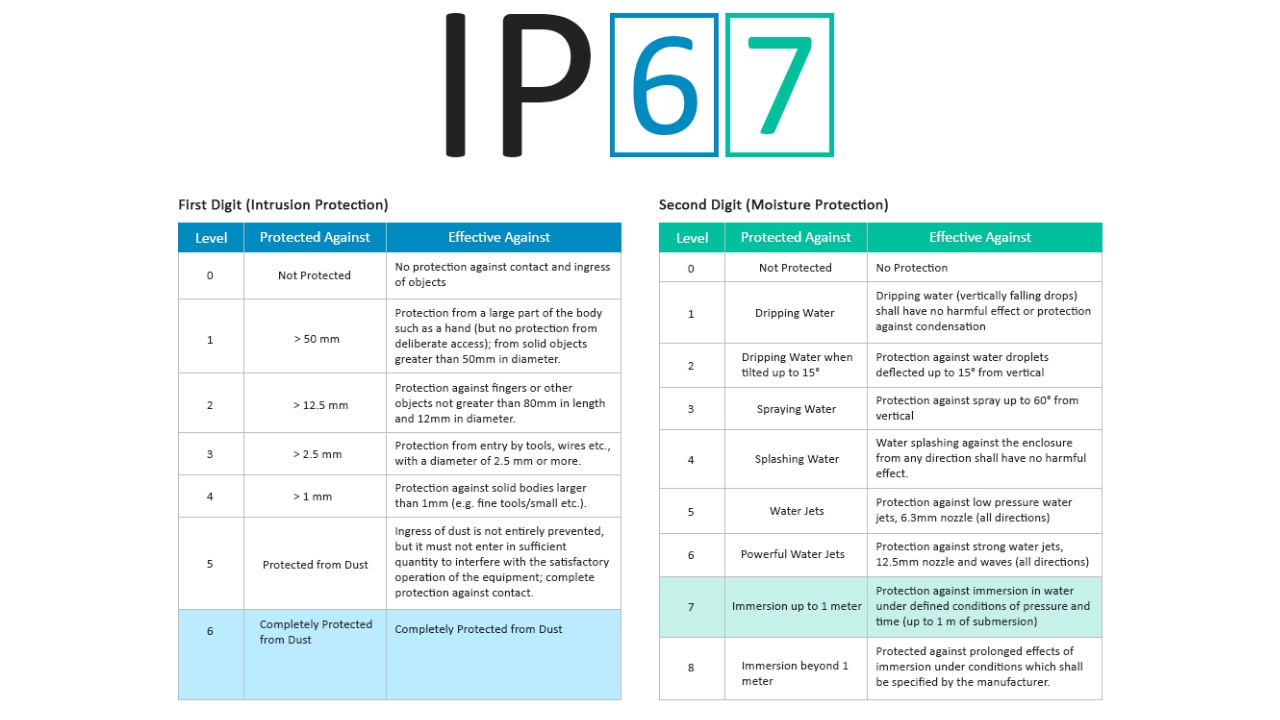 IP67

First Digit (Intrusion Protection)

| Level | Protected Against | Effective Against |
|---|---|---|
| 0 | Not Protected | No protection against contact and ingress of objects |
| 1 | > 50 mm | Protection from a large part of the body such as a hand (but no protection from deliberate access); from solid objects greater than 50mm in diameter. |
| 2 | > 12.5 mm | Protection against fingers or other objects not greater than 80mm in length and 12mm in diameter. |
| 3 | > 2.5 mm | Protection from entry by tools, wires etc., with a diameter of 2.5 mm or more. |
| 4 | > 1 mm | Protection against solid bodies larger than 1mm (e.g. fine tools/small etc.). |
| 5 | Protected from Dust | Ingress of dust is not entirely prevented, but it must not enter in sufficient quantity to interfere with the satisfactory operation of the equipment; complete protection against contact. |
| 6 | Completely Protected from Dust | Completely Protected from Dust |

Second Digit (Moisture Protection)

| Level | Protected Against | Effective Against |
|---|---|---|
| 0 | Not Protected | No Protection |
| 1 | Dripping Water | Dripping water (vertically falling drops) shall have no harmful effect or protection against condensation |
| 2 | Dripping Water when tilted up to 15° | Protection against water droplets deflected up to 15° from vertical |
| 3 | Spraying Water | Protection against spray up to 60° from vertical |
| 4 | Splashing Water | Water splashing against the enclosure from any direction shall have no harmful effect. |
| 5 | Water Jets | Protection against low pressure water jets, 6.3mm nozzle (all directions) |
| 6 | Powerful Water Jets | Protection against strong water jets, 12.5mm nozzle and waves (all directions) |
| 7 | Immersion up to 1 meter | Protection against immersion in water under defined conditions of pressure and time (up to 1 m of submersion) |
| 8 | Immersion beyond 1 meter | Protected against prolonged effects of immersion under conditions which shall be specified by the manufacturer. |